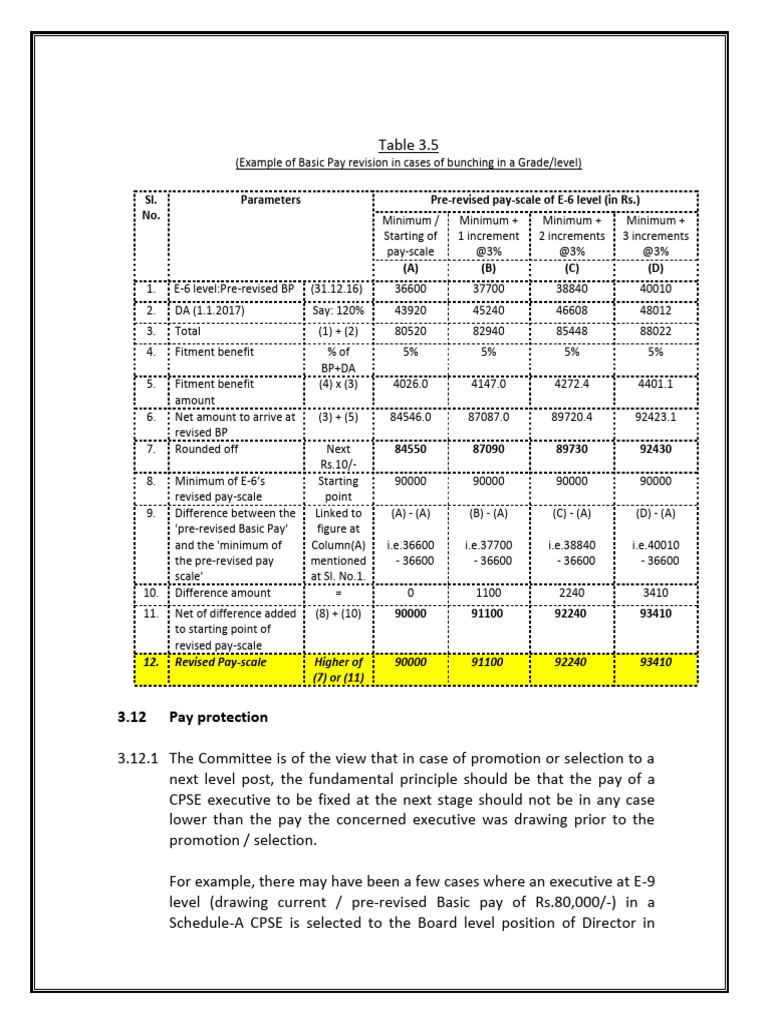 Table 3.5
(Example of Basic Pay revision in cases of bunching in a Grade/level)

| Sl. No. | Parameters | | Pre-revised pay-scale of E-6 level (in Rs.) | | | |
|---|---|---|---|---|---|---|
| | | | Minimum / Starting of pay-scale (A) | Minimum + 1 increment @3% (B) | Minimum + 2 increments @3% (C) | Minimum + 3 increments @3% (D) |
| 1. | E-6 level:Pre-revised BP | (31.12.16) | 36600 | 37700 | 38840 | 40010 |
| 2. | DA (1.1.2017) | Say: 120% | 43920 | 45240 | 46608 | 48012 |
| 3. | Total | (1) + (2) | 80520 | 82940 | 85448 | 88022 |
| 4. | Fitment benefit | % of BP+DA | 5% | 5% | 5% | 5% |
| 5. | Fitment benefit amount | (4) x (3) | 4026.0 | 4147.0 | 4272.4 | 4401.1 |
| 6. | Net amount to arrive at revised BP | (3) + (5) | 84546.0 | 87087.0 | 89720.4 | 92423.1 |
| 7. | Rounded off | Next Rs.10/- | 84550 | 87090 | 89730 | 92430 |
| 8. | Minimum of E-6's revised pay-scale | Starting point | 90000 | 90000 | 90000 | 90000 |
| 9. | Difference between the 'pre-revised Basic Pay' and the 'minimum of the pre-revised pay scale' | Linked to figure at Column(A) mentioned at Sl. No.1. | (A) - (A) i.e.36600 - 36600 | (B) - (A) i.e.37700 - 36600 | (C) - (A) i.e.38840 - 36600 | (D) - (A) i.e.40010 - 36600 |
| 10. | Difference amount | = | 0 | 1100 | 2240 | 3410 |
| 11. | Net of difference added to starting point of revised pay-scale | (8) + (10) | 90000 | 91100 | 92240 | 93410 |
| 12. | Revised Pay-scale | Higher of (7) or (11) | 90000 | 91100 | 92240 | 93410 |

3.12 Pay protection

3.12.1 The Committee is of the view that in case of promotion or selection to a next level post, the fundamental principle should be that the pay of a CPSE executive to be fixed at the next stage should not be in any case lower than the pay the concerned executive was drawing prior to the promotion / selection.

For example, there may have been a few cases where an executive at E-9 level (drawing current / pre-revised Basic pay of Rs.80,000/-) in a Schedule-A CPSE is selected to the Board level position of Director in